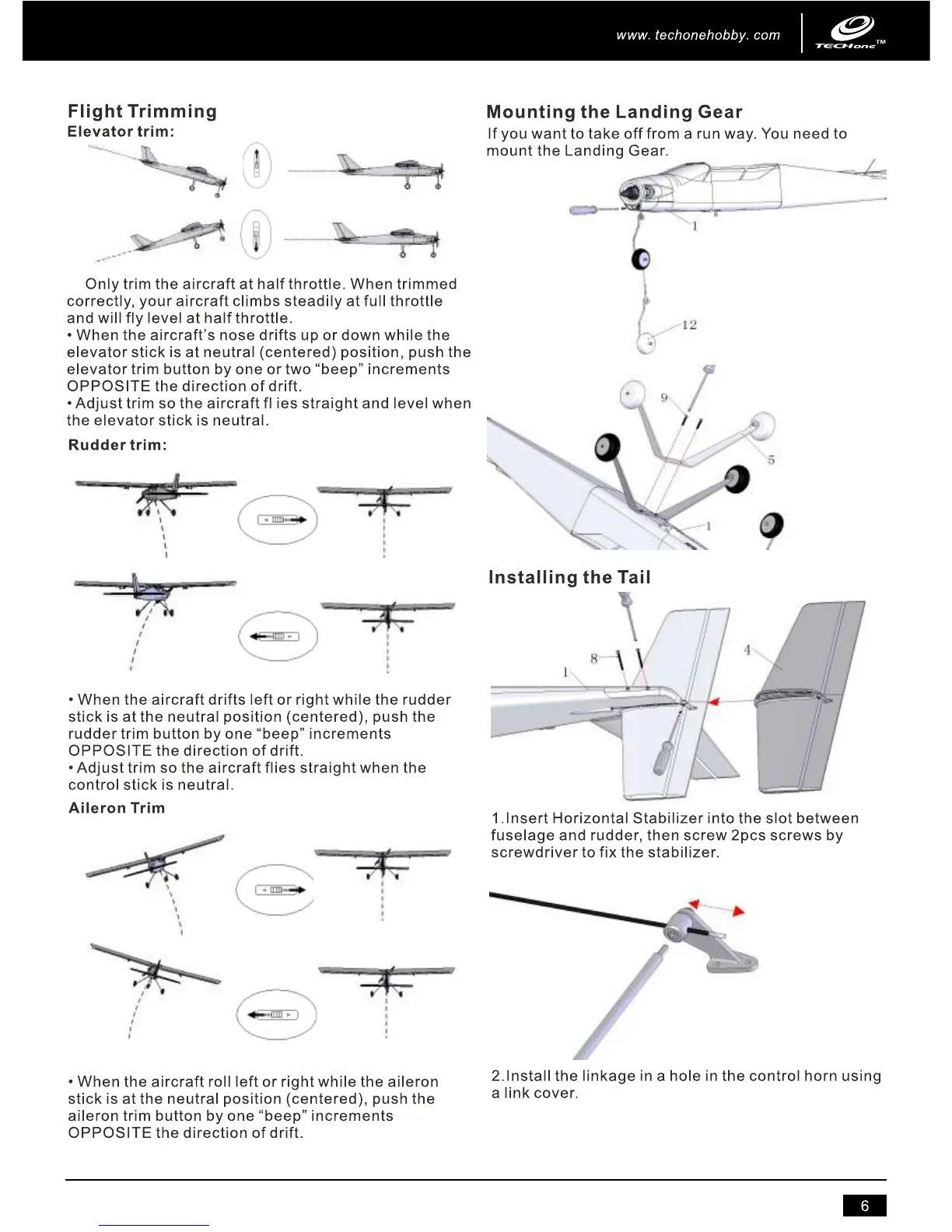 www. techonehobby. com

TECHone™

Flight Trimming

Elevator trim:

Only trim the aircraft at half throttle. When trimmed correctly, your aircraft climbs steadily at full throttle and will fly level at half throttle.

• When the aircraft's nose drifts up or down while the elevator stick is at neutral (centered) position, push the elevator trim button by one or two "beep" increments OPPOSITE the direction of drift.

• Adjust trim so the aircraft fl ies straight and level when the elevator stick is neutral.

Rudder trim:

• When the aircraft drifts left or right while the rudder stick is at the neutral position (centered), push the rudder trim button by one "beep" increments OPPOSITE the direction of drift.

• Adjust trim so the aircraft flies straight when the control stick is neutral.

Aileron Trim

• When the aircraft roll left or right while the aileron stick is at the neutral position (centered), push the aileron trim button by one "beep" increments OPPOSITE the direction of drift.

Mounting the Landing Gear

If you want to take off from a run way. You need to mount the Landing Gear.

1

12

9

5

1

Installing the Tail

8

1

4

1.Insert Horizontal Stabilizer into the slot between fuselage and rudder, then screw 2pcs screws by screwdriver to fix the stabilizer.

2.Install the linkage in a hole in the control horn using a link cover.

6